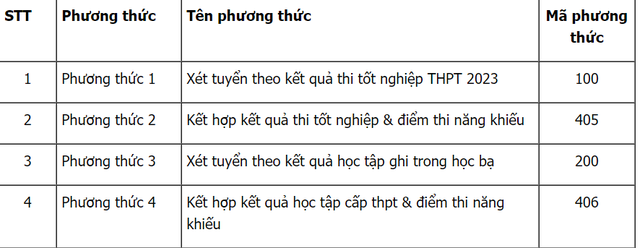 | STT | Phương thức | Tên phương thức | Mã phương thức |
|---|---|---|---|
| 1 | Phương thức 1 | Xét tuyển theo kết quả thi tốt nghiệp THPT 2023 | 100 |
| 2 | Phương thức 2 | Kết hợp kết quả thi tốt nghiệp & điểm thi năng khiếu | 405 |
| 3 | Phương thức 3 | Xét tuyển theo kết quả học tập ghi trong học bạ | 200 |
| 4 | Phương thức 4 | Kết hợp kết quả học tập cấp thpt & điểm thi năng khiếu | 406 |